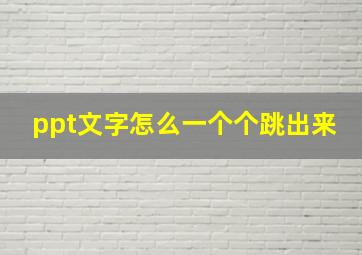 ppt文字怎么一个个跳出来